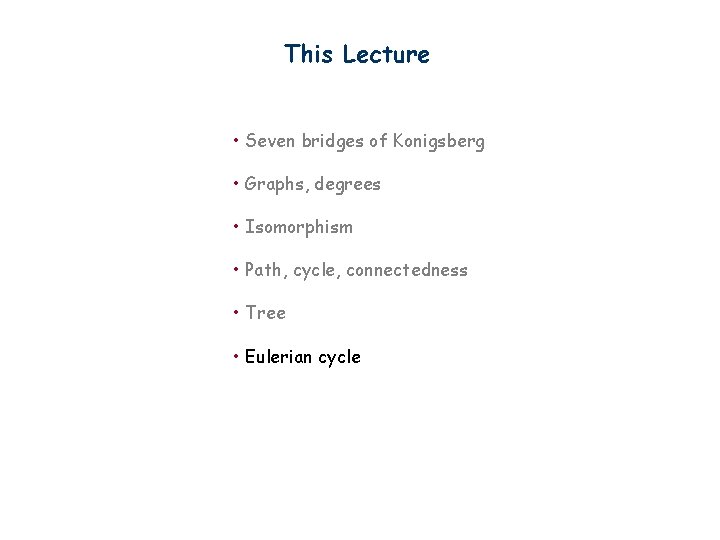 This Lecture

• Seven bridges of Konigsberg

• Graphs, degrees

• Isomorphism

• Path, cycle, connectedness

• Tree

• Eulerian cycle